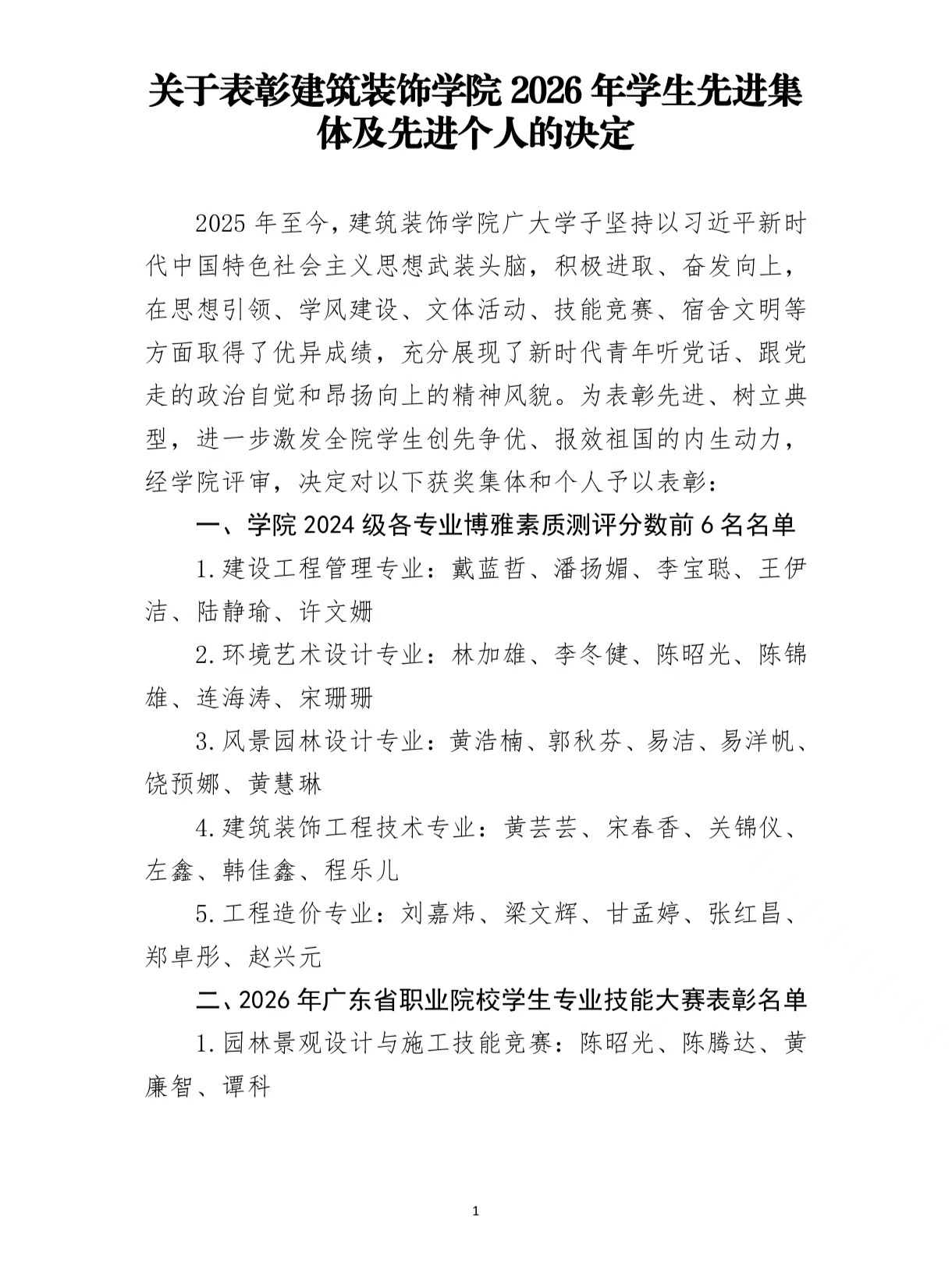 关于表彰建筑装饰学院 2026 年学生先进集体及先进个人的决定

2025 年至今，建筑装饰学院广大学子坚持以习近平新时代中国特色社会主义思想武装头脑，积极进取、奋发向上，在思想引领、学风建设、文体活动、技能竞赛、宿舍文明等方面取得了优异成绩，充分展现了新时代青年听党话、跟党走的政治自觉和昂扬向上的精神风貌。为表彰先进、树立典型，进一步激发全院学生创先争优、报效祖国的内生动力，经学院评审，决定对以下获奖集体和个人予以表彰：

一、学院 2024 级各专业博雅素质测评分数前 6 名名单

1.建设工程管理专业：戴蓝哲、潘扬媚、李宝聪、王伊洁、陆静瑜、许文姗

2.环境艺术设计专业：林加雄、李冬健、陈昭光、陈锦雄、连海涛、宋珊珊

3.风景园林设计专业：黄浩楠、郭秋芬、易洁、易洋帆、饶预娜、黄慧琳

4.建筑装饰工程技术专业：黄芸芸、宋春香、关锦仪、左鑫、韩佳鑫、程乐儿

5.工程造价专业：刘嘉炜、梁文辉、甘孟婷、张红昌、郑卓彤、赵兴元

二、2026 年广东省职业院校学生专业技能大赛表彰名单

1.园林景观设计与施工技能竞赛：陈昭光、陈腾达、黄廉智、谭科

1